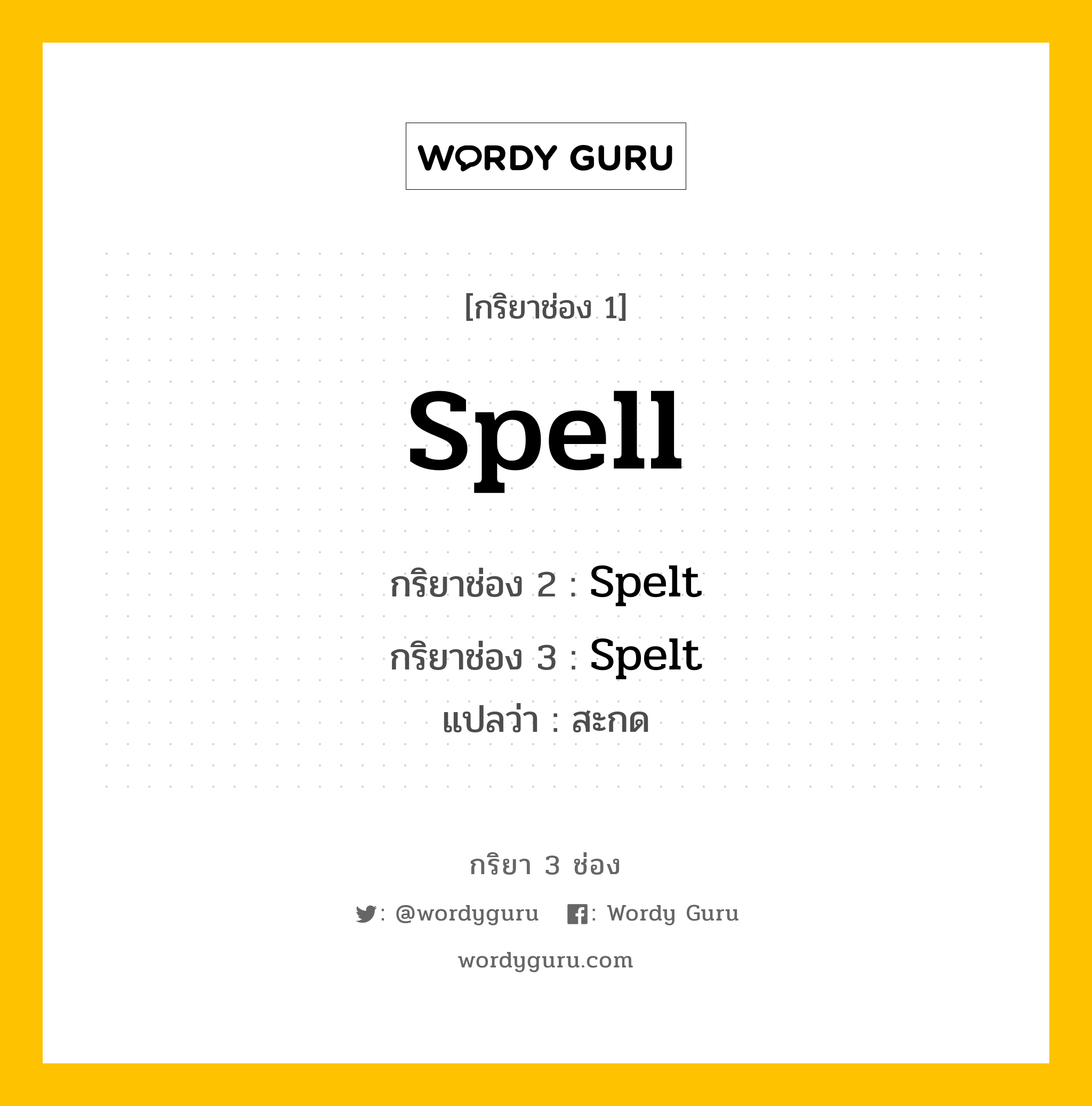 WORDY GURU

[กริยาช่อง 1]

Spell

กริยาช่อง 2 : Spelt

กริยาช่อง 3 : Spelt

แปลว่า : สะกด

กริยา 3 ช่อง

: @wordyguru : Wordy Guru

wordyguru.com